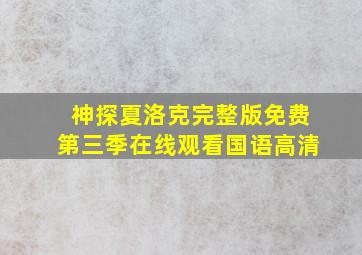 神探夏洛克完整版免费
第三季在线观看国语高清